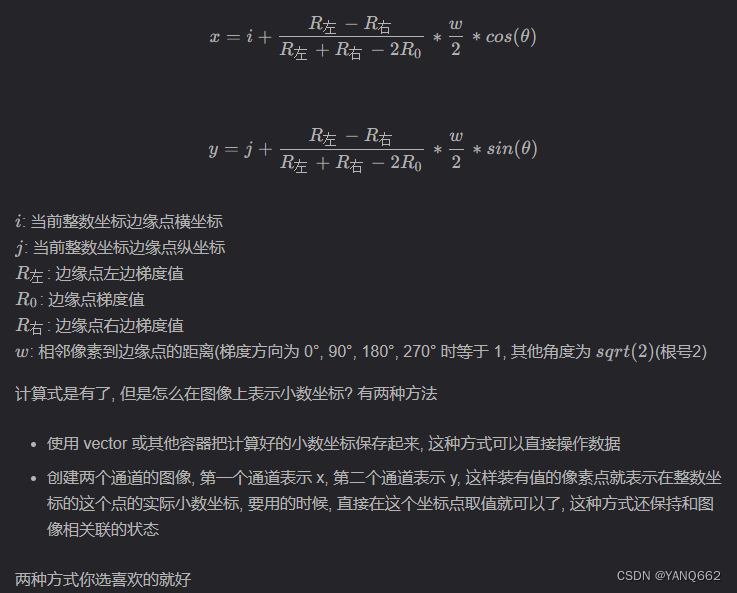 $x = i + \frac{R_{左} - R_{右}}{R_{左} + R_{右} - 2R_0} * \frac{w}{2} * cos(\theta)$

$y = j + \frac{R_{左} - R_{右}}{R_{左} + R_{右} - 2R_0} * \frac{w}{2} * sin(\theta)$

$i$: 当前整数坐标边缘点横坐标
$j$: 当前整数坐标边缘点纵坐标
$R_{左}$ : 边缘点左边梯度值
$R_0$ : 边缘点梯度值
$R_{右}$ : 边缘点右边梯度值
$w$: 相邻像素到边缘点的距离(梯度方向为 0°, 90°, 180°, 270° 时等于 1, 其他角度为 $sqrt(2)$(根号2)

计算式是有了, 但是怎么在图像上表示小数坐标? 有两种方法

- 使用 vector 或其他容器把计算好的小数坐标保存起来, 这种方式可以直接操作数据
- 创建两个通道的图像, 第一个通道表示 x, 第二个通道表示 y, 这样装有值的像素点就表示在整数坐标的这个点的实际小数坐标, 要用的时候, 直接在这个坐标点取值就可以了, 这种方式还保持和图像相关联的状态

两种方式你选喜欢的就好

CSDN @YANQ662